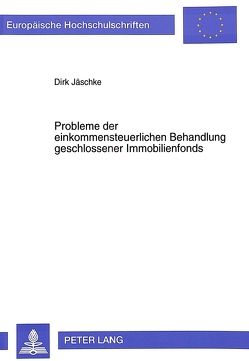 Europäische Hochschulschriften

Dirk Jäschke

Probleme der einkommensteuerlichen Behandlung geschlossener Immobilienfonds

PETER LANG